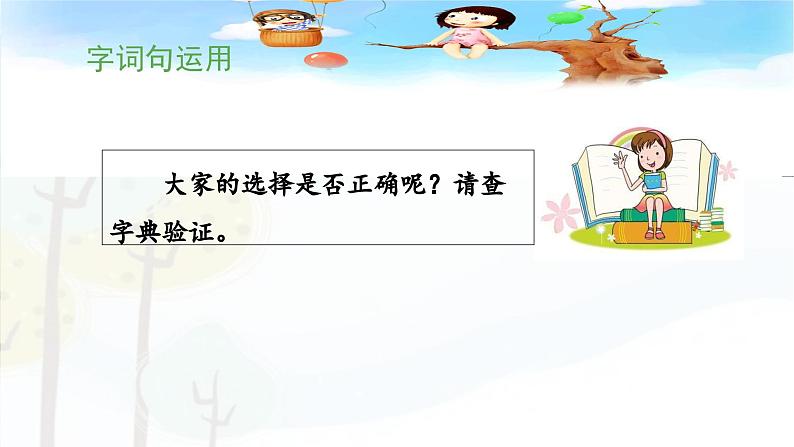 字词句运用

大家的选择是否正确呢？请查字典验证。